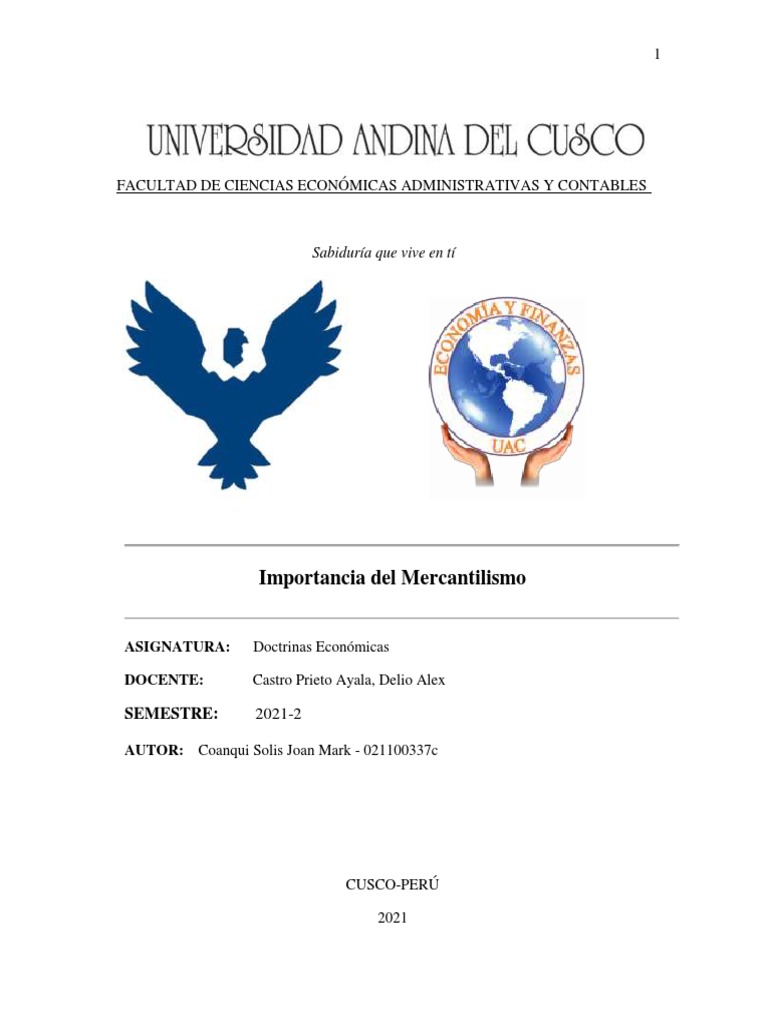 1

UNIVERSIDAD ANDINA DEL CUSCO

FACULTAD DE CIENCIAS ECONÓMICAS ADMINISTRATIVAS Y CONTABLES

Sabiduría que vive en tí

ECONOMÍA Y FINANZAS
UAC

Importancia del Mercantilismo

ASIGNATURA: Doctrinas Económicas

DOCENTE: Castro Prieto Ayala, Delio Alex

SEMESTRE: 2021-2

AUTOR: Coanqui Solis Joan Mark - 021100337c

CUSCO-PERÚ

2021